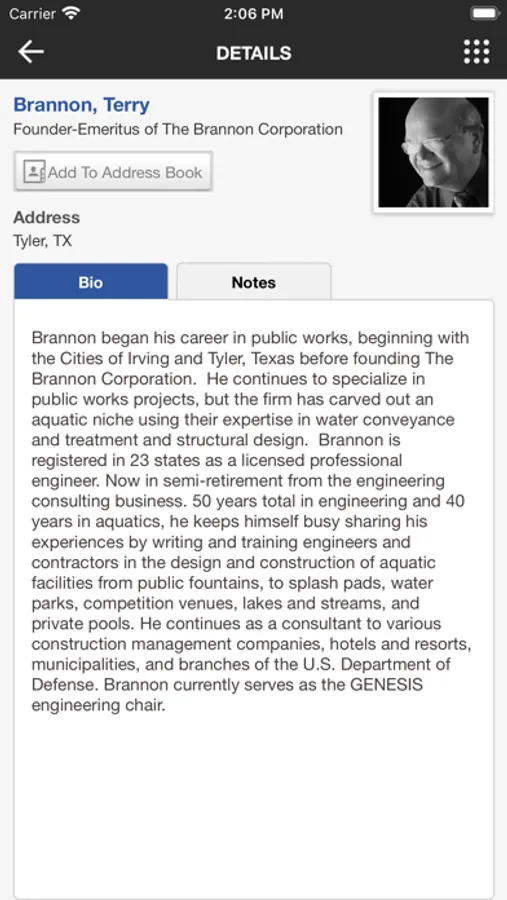 Carrier 2:06 PM

DETAILS

Brannon, Terry
Founder-Emeritus of The Brannon Corporation

Add To Address Book

Address
Tyler, TX

Bio

Notes

Brannon began his career in public works, beginning with the Cities of Irving and Tyler, Texas before founding The Brannon Corporation.  He continues to specialize in public works projects, but the firm has carved out an aquatic niche using their expertise in water conveyance and treatment and structural design.  Brannon is registered in 23 states as a licensed professional engineer. Now in semi-retirement from the engineering consulting business. 50 years total in engineering and 40 years in aquatics, he keeps himself busy sharing his experiences by writing and training engineers and contractors in the design and construction of aquatic facilities from public fountains, to splash pads, water parks, competition venues, lakes and streams, and private pools. He continues as a consultant to various construction management companies, hotels and resorts, municipalities, and branches of the U.S. Department of Defense. Brannon currently serves as the GENESIS engineering chair.